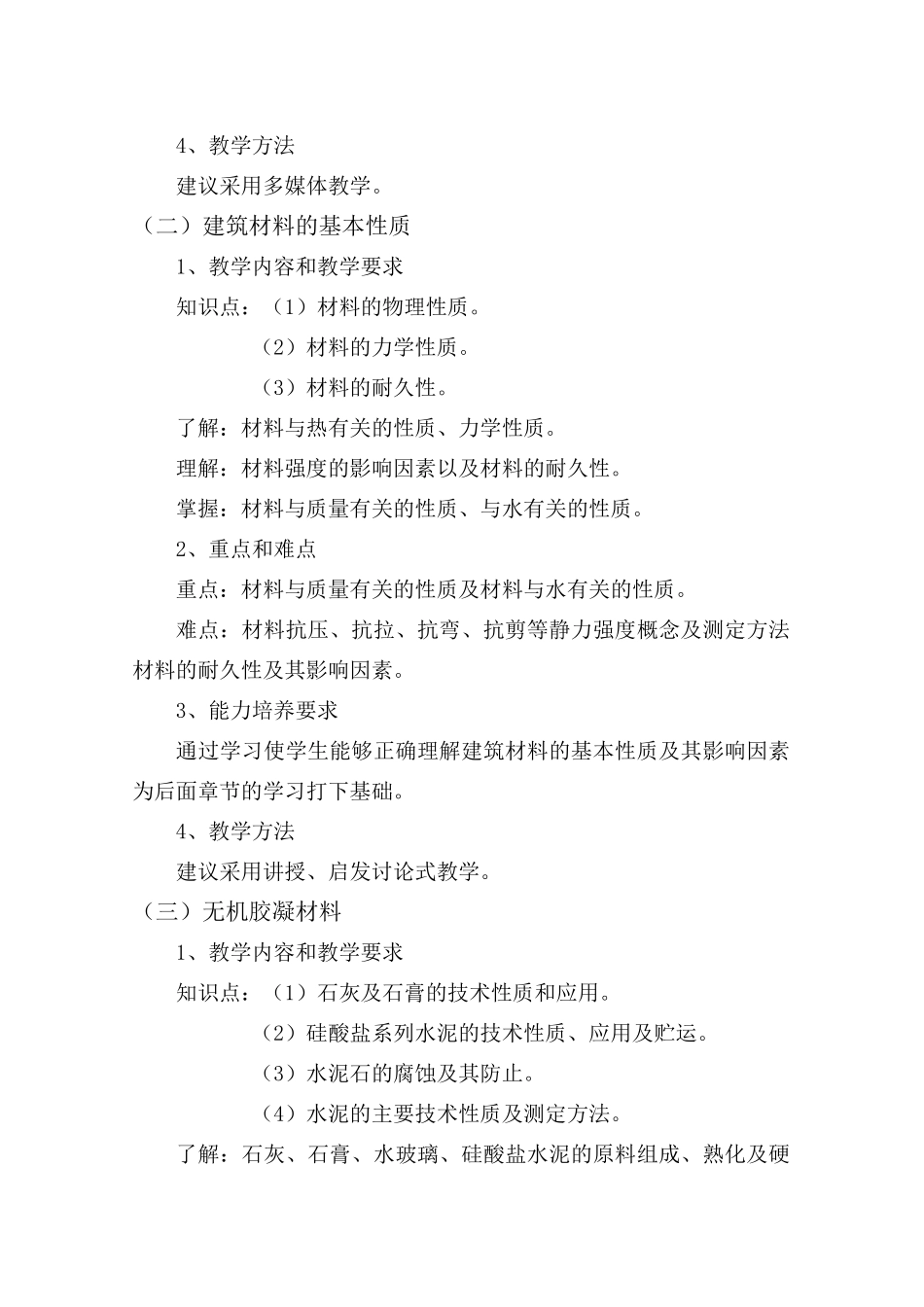 4、教学方法

建议采用多媒体教学。

（二）建筑材料的基本性质

1、教学内容和教学要求

知识点：（1）材料的物理性质。

（2）材料的力学性质。

（3）材料的耐久性。

了解：材料与热有关的性质、力学性质。

理解：材料强度的影响因素以及材料的耐久性。

掌握：材料与质量有关的性质、与水有关的性质。

2、重点和难点

重点：材料与质量有关的性质及材料与水有关的性质。

难点：材料抗压、抗拉、抗弯、抗剪等静力强度概念及测定方法材料的耐久性及其影响因素。

3、能力培养要求

通过学习使学生能够正确理解建筑材料的基本性质及其影响因素为后面章节的学习打下基础。

4、教学方法

建议采用讲授、启发讨论式教学。

（三）无机胶凝材料

1、教学内容和教学要求

知识点：（1）石灰及石膏的技术性质和应用。

（2）硅酸盐系列水泥的技术性质、应用及贮运。

（3）水泥石的腐蚀及其防止。

（4）水泥的主要技术性质及测定方法。

了解：石灰、石膏、水玻璃、硅酸盐水泥的原料组成、熟化及硬